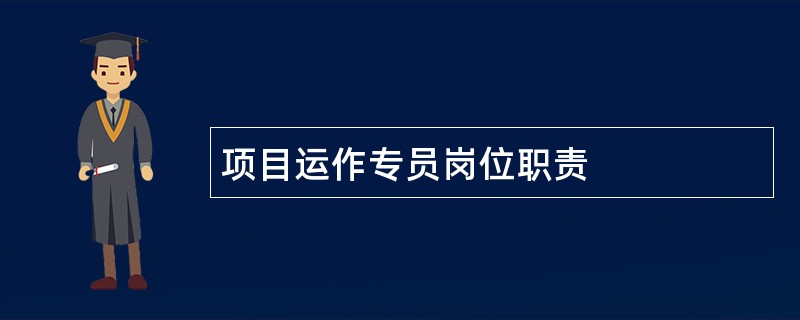 项目运作专员岗位职责